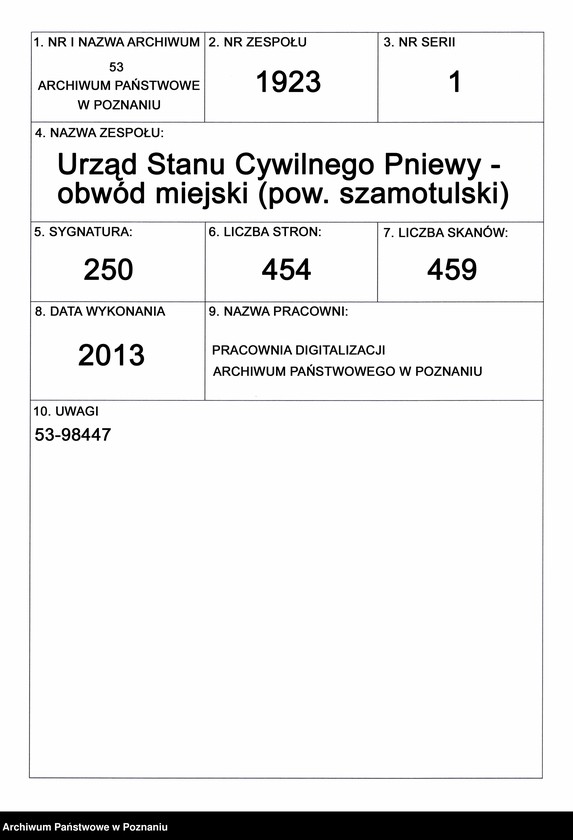 1. NR I NAZWA ARCHIWUM
53
ARCHIWUM PAŃSTWOWE
W POZNANIU

2. NR ZESPOŁU
1923

3. NR SERII
1

4. NAZWA ZESPOŁU:
Urząd Stanu Cywilnego Pniewy - obwód miejski (pow. szamotulski)

5. SYGNATURA:
250

6. LICZBA STRON:
454

7. LICZBA SKANÓW:
459

8. DATA WYKONANIA
2013

9. NAZWA PRACOWNI:
PRACOWNIA DIGITALIZACJI
ARCHIWUM PAŃSTWOWEGO W POZNANIU

10. UWAGI
53-98447

Archiwum Państwowe w Poznaniu